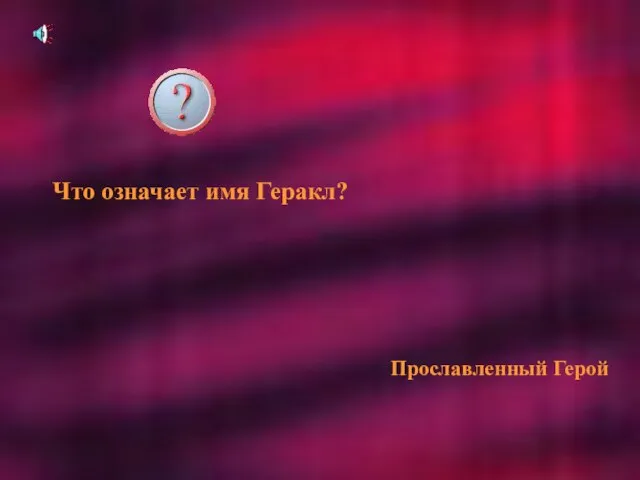 ?

Что означает имя Геракл?

Прославленный Герой